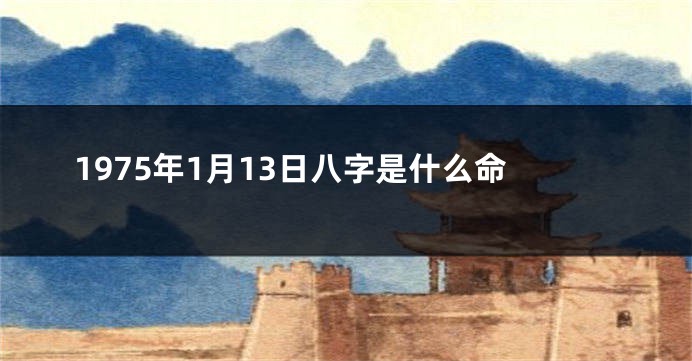 1975年1月13日八字是什么命